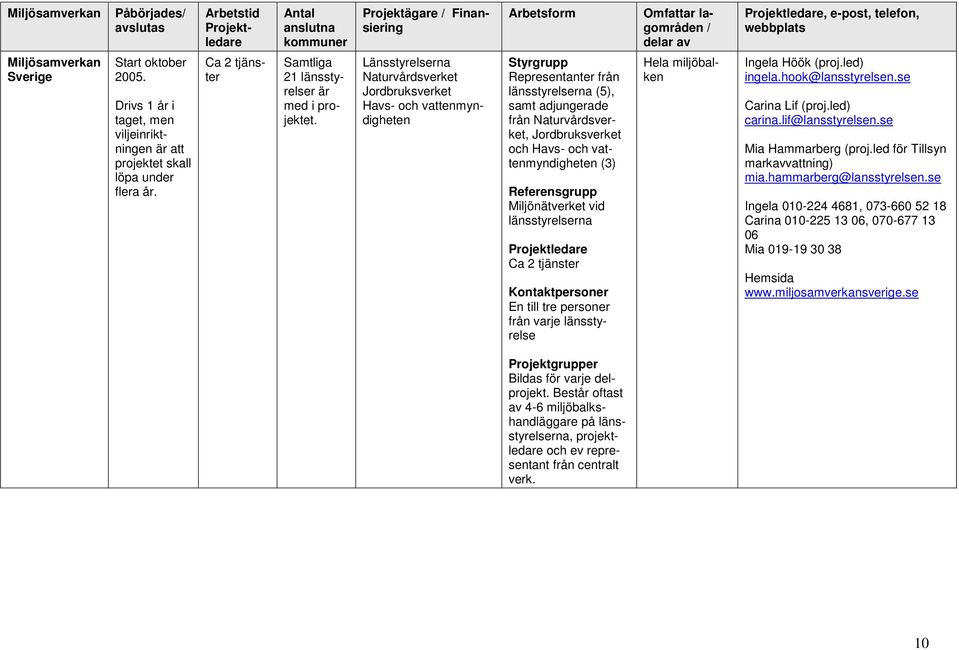 | Miljösamverkan | Påbörjades/ avslutas | Arbetstid Projektledare | Antal anslutna kommuner | Projektägare / Finansiering | Arbetsform | Omfattar lagområden / delar av | Projektledare, e-post, telefon, webbplats |
|---|---|---|---|---|---|---|---|
| Miljösamverkan Sverige | Start oktober 2005. Drivs 1 år i taget, men viljeinriktningen är att projektet skall löpa under flera år. | Ca 2 tjänster | Samtliga 21 länsstyrelser är med i projektet. | Länsstyrelserna Naturvårdsverket Jordbruksverket Havs- och vattenmyndigheten | Styrgrupp Representanter från länsstyrelserna (5), samt adjungerade från Naturvårdsverket, Jordbruksverket och Havs- och vattenmyndigheten (3) Referensgrupp Miljönätverket vid länsstyrelserna Projektledare Ca 2 tjänster Kontaktpersoner En till tre personer från varje länsstyrelse Projektgrupper Bildas för varje delprojekt. Består oftast av 4-6 miljöbalkshandläggare på länsstyrelserna, projektledare och ev representant från centralt verk. | Hela miljöbalken | Ingela Höök (proj.led) ingela.hook@lansstyrelsen.se Carina Lif (proj.led) carina.lif@lansstyrelsen.se Mia Hammarberg (proj.led för Tillsyn markavvattning) mia.hammarberg@lansstyrelsen.se Ingela 010-224 4681, 073-660 52 18 Carina 010-225 13 06, 070-677 13 06 Mia 019-19 30 38 Hemsida www.miljosamverkansverige.se |

10